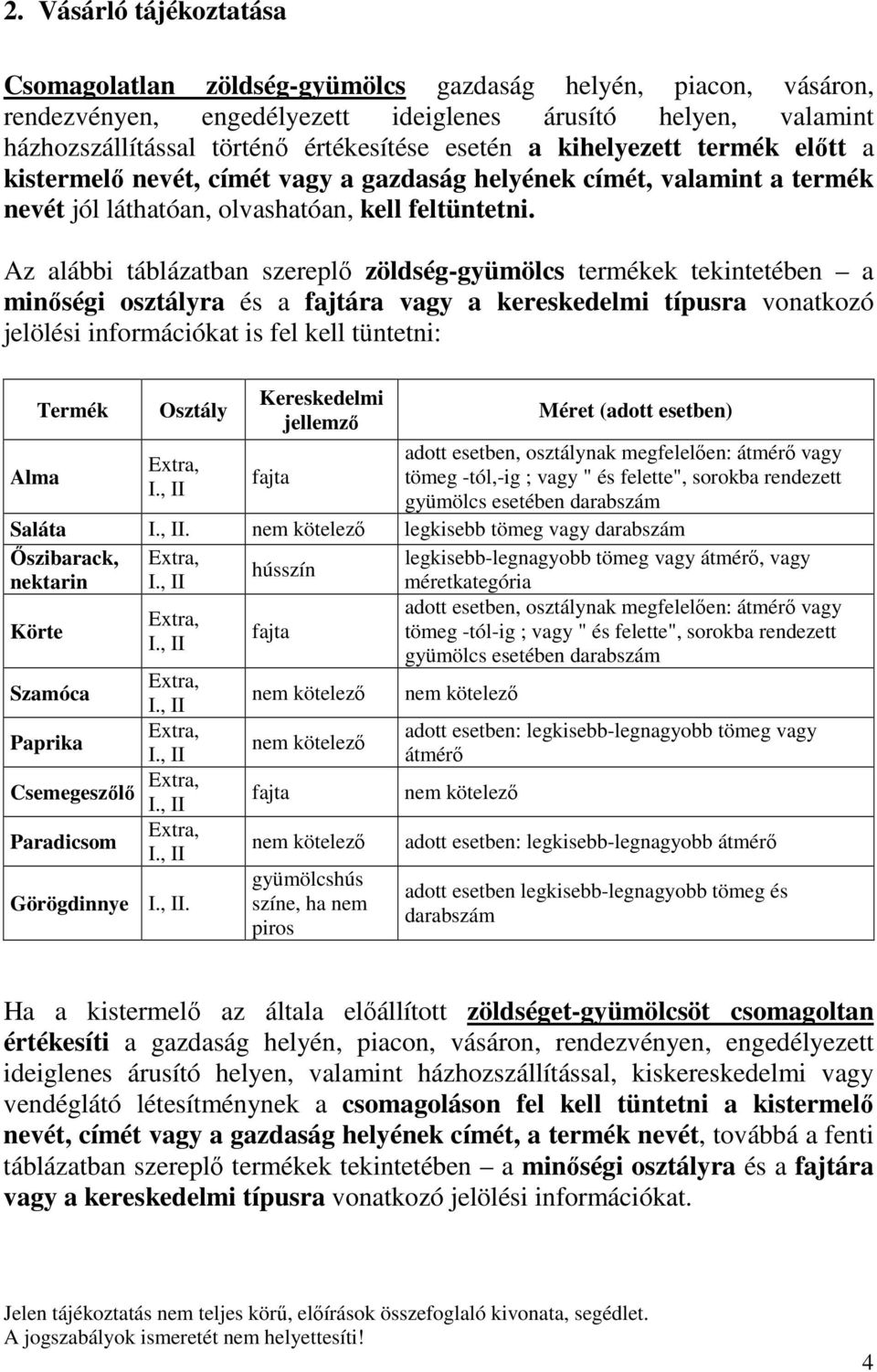 2. Vásárló tájékoztatása

Csomagolatlan zöldség-gyümölcs gazdaság helyén, piacon, vásáron, rendezvényen, engedélyezett ideiglenes árusító helyen, valamint házhozszállítással történő értékesítése esetén a kihelyezett termék előtt a kistermelő nevét, címét vagy a gazdaság helyének címét, valamint a termék nevét jól láthatóan, olvashatóan, kell feltüntetni.

Az alábbi táblázatban szereplő zöldség-gyümölcs termékek tekintetében – a minőségi osztályra és a fajtára vagy a kereskedelmi típusra vonatkozó jelölési információkat is fel kell tüntetni:

| Termék | Osztály | Kereskedelmi jellemző | Méret (adott esetben) |
|---|---|---|---|
| Alma | Extra, I., II | fajta | adott esetben, osztálynak megfelelően: átmérő vagy tömeg -tól,-ig ; vagy " és felette", sorokba rendezett gyümölcs esetében darabszám |
| Saláta | I., II. | nem kötelező | legkisebb tömeg vagy darabszám |
| Őszibarack, nektarin | Extra, I., II | hússzín | legkisebb-legnagyobb tömeg vagy átmérő, vagy méretkategória |
| Körte | Extra, I., II | fajta | adott esetben, osztálynak megfelelően: átmérő vagy tömeg -tól-ig ; vagy " és felette", sorokba rendezett gyümölcs esetében darabszám |
| Szamóca | Extra, I., II | nem kötelező | nem kötelező |
| Paprika | Extra, I., II | nem kötelező | adott esetben: legkisebb-legnagyobb tömeg vagy átmérő |
| Csemegeszőlő | Extra, I., II | fajta | nem kötelező |
| Paradicsom | Extra, I., II | nem kötelező | adott esetben: legkisebb-legnagyobb átmérő |
| Görögdinnye | I., II. | gyümölcshús színe, ha nem piros | adott esetben legkisebb-legnagyobb tömeg és darabszám |

Ha a kistermelő az általa előállított zöldséget-gyümölcsöt csomagoltan értékesíti a gazdaság helyén, piacon, vásáron, rendezvényen, engedélyezett ideiglenes árusító helyen, valamint házhozszállítással, kiskereskedelmi vagy vendéglátó létesítménynek a csomagoláson fel kell tüntetni a kistermelő nevét, címét vagy a gazdaság helyének címét, a termék nevét, továbbá a fenti táblázatban szereplő termékek tekintetében – a minőségi osztályra és a fajtára vagy a kereskedelmi típusra vonatkozó jelölési információkat.

Jelen tájékoztatás nem teljes körű, előírások összefoglaló kivonata, segédlet.
A jogszabályok ismeretét nem helyettesíti!

4